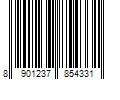 8 901237 854331